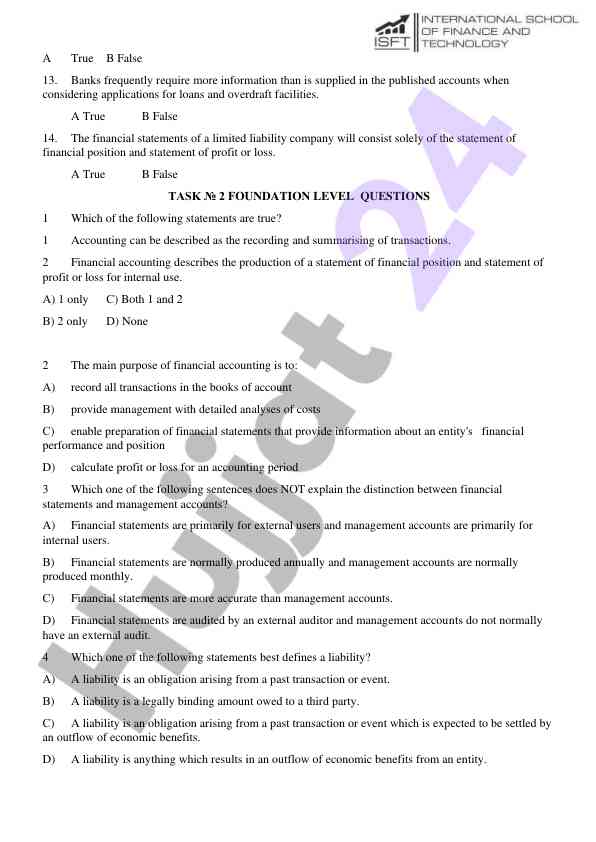 ISFT INTERNATIONAL SCHOOL OF FINANCE AND TECHNOLOGY

A True B False

13. Banks frequently require more information than is supplied in the published accounts when considering applications for loans and overdraft facilities.

A True B False

14. The financial statements of a limited liability company will consist solely of the statement of financial position and statement of profit or loss.

A True B False

TASK № 2 FOUNDATION LEVEL QUESTIONS

1 Which of the following statements are true?

1 Accounting can be described as the recording and summarising of transactions.

2 Financial accounting describes the production of a statement of financial position and statement of profit or loss for internal use.

A) 1 only C) Both 1 and 2

B) 2 only D) None

2 The main purpose of financial accounting is to:

A) record all transactions in the books of account

B) provide management with detailed analyses of costs

C) enable preparation of financial statements that provide information about an entity's financial performance and position

D) calculate profit or loss for an accounting period

3 Which one of the following sentences does NOT explain the distinction between financial statements and management accounts?

A) Financial statements are primarily for external users and management accounts are primarily for internal users.

B) Financial statements are normally produced annually and management accounts are normally produced monthly.

C) Financial statements are more accurate than management accounts.

D) Financial statements are audited by an external auditor and management accounts do not normally have an external audit.

4 Which one of the following statements best defines a liability?

A) A liability is an obligation arising from a past transaction or event.

B) A liability is a legally binding amount owed to a third party.

C) A liability is an obligation arising from a past transaction or event which is expected to be settled by an outflow of economic benefits.

D) A liability is anything which results in an outflow of economic benefits from an entity.

Hujjat 24